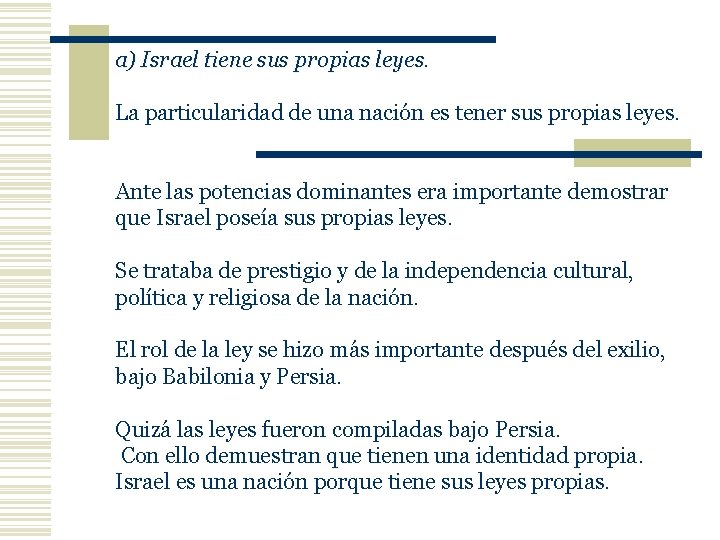 a) Israel tiene sus propias leyes.

La particularidad de una nación es tener sus propias leyes.

Ante las potencias dominantes era importante demostrar que Israel poseía sus propias leyes.

Se trataba de prestigio y de la independencia cultural, política y religiosa de la nación.

El rol de la ley se hizo más importante después del exilio, bajo Babilonia y Persia.

Quizá las leyes fueron compiladas bajo Persia.
Con ello demuestran que tienen una identidad propia.
Israel es una nación porque tiene sus leyes propias.